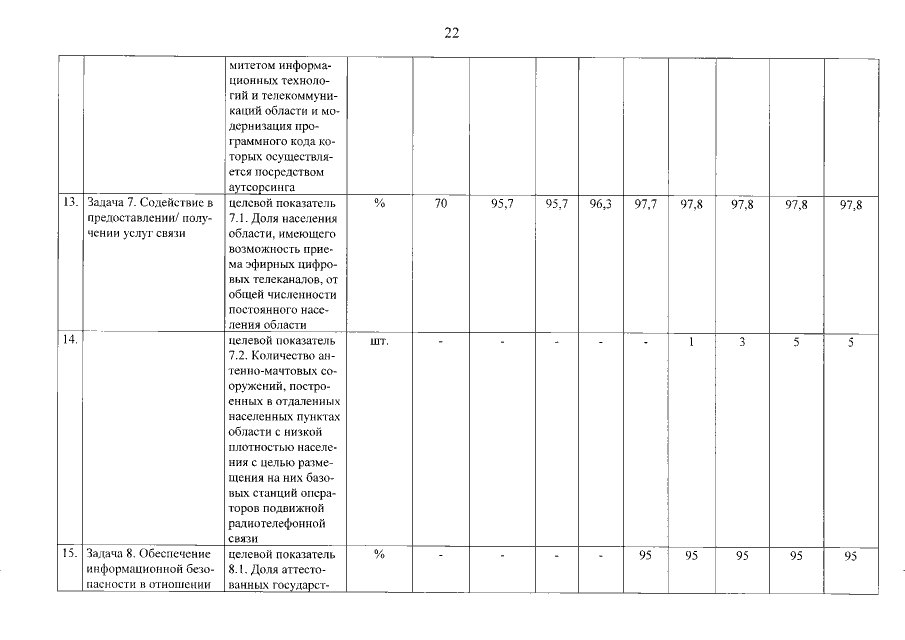 22

| | | | | | | | | | | | | |
|---|---|---|---|---|---|---|---|---|---|---|---|---|
| | | митетом информационных технологий и телекоммуникаций области и модернизация программного кода которых осуществляется посредством аутсорсинга | | | | | | | | | | |
| 13. | Задача 7. Содействие в предоставлении/ получении услуг связи | целевой показатель 7.1. Доля населения области, имеющего возможность приема эфирных цифровых телеканалов, от общей численности постоянного населения области | % | 70 | 95,7 | 95,7 | 96,3 | 97,7 | 97,8 | 97,8 | 97,8 | 97,8 |
| 14. | | целевой показатель 7.2. Количество антенно-мачтовых сооружений, построенных в отдаленных населенных пунктах области с низкой плотностью населения с целью размещения на них базовых станций операторов подвижной радиотелефонной связи | шт. | - | - | - | - | - | 1 | 3 | 5 | 5 |
| 15. | Задача 8. Обеспечение информационной безопасности в отношении | целевой показатель 8.1. Доля аттестованных государст- | % | - | - | - | - | 95 | 95 | 95 | 95 | 95 |